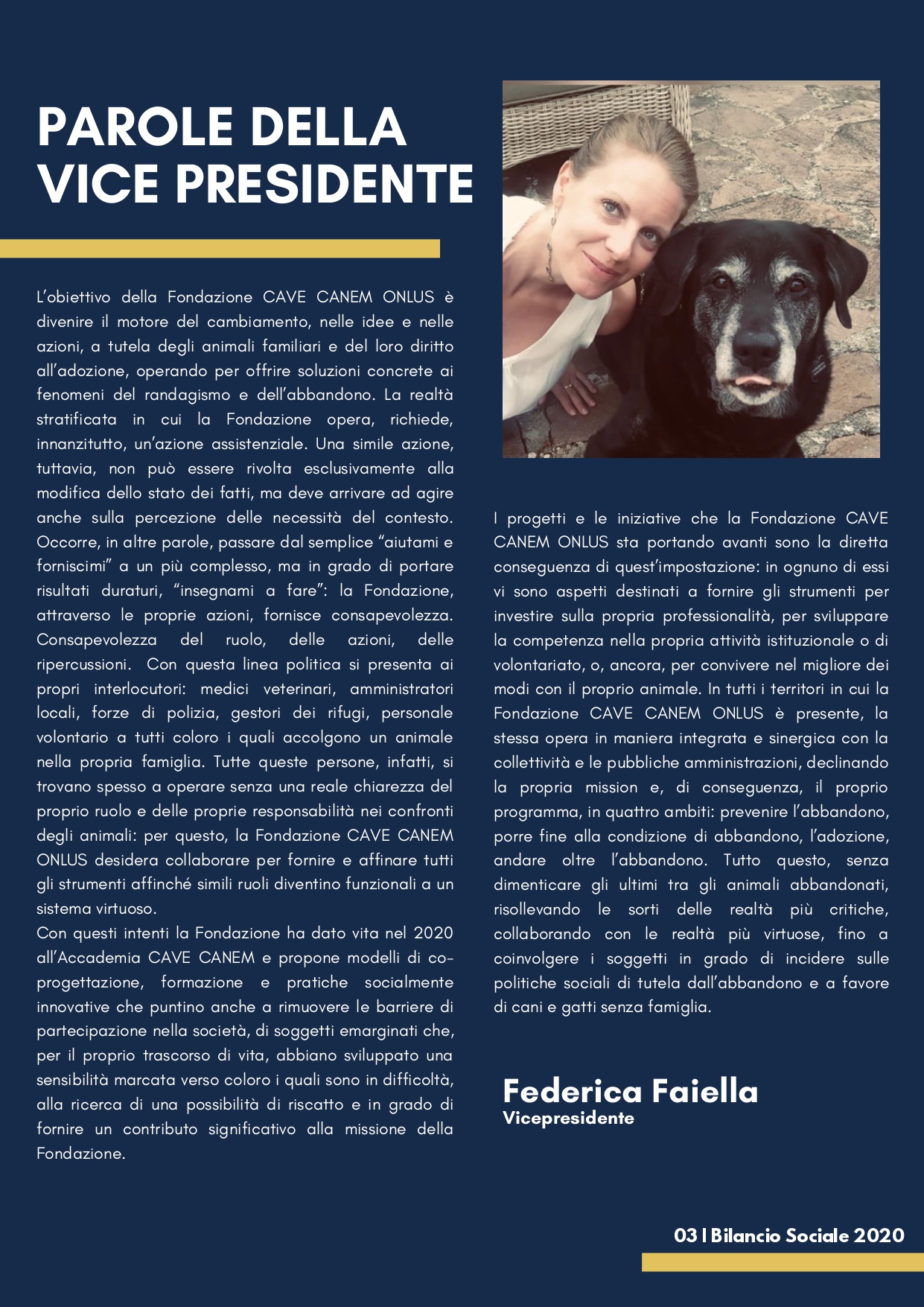 PAROLE DELLA VICE PRESIDENTE

L'obiettivo della Fondazione CAVE CANEM ONLUS è divenire il motore del cambiamento, nelle idee e nelle azioni, a tutela degli animali familiari e del loro diritto all'adozione, operando per offrire soluzioni concrete ai fenomeni del randagismo e dell'abbandono. La realtà stratificata in cui la Fondazione opera, richiede, innanzitutto, un'azione assistenziale. Una simile azione, tuttavia, non può essere rivolta esclusivamente alla modifica dello stato dei fatti, ma deve arrivare ad agire anche sulla percezione delle necessità del contesto. Occorre, in altre parole, passare dal semplice "aiutami e forniscimi" a un più complesso, ma in grado di portare risultati duraturi, "insegnami a fare": la Fondazione, attraverso le proprie azioni, fornisce consapevolezza. Consapevolezza del ruolo, delle azioni, delle ripercussioni. Con questa linea politica si presenta ai propri interlocutori: medici veterinari, amministratori locali, forze di polizia, gestori dei rifugi, personale volontario a tutti coloro i quali accolgono un animale nella propria famiglia. Tutte queste persone, infatti, si trovano spesso a operare senza una reale chiarezza del proprio ruolo e delle proprie responsabilità nei confronti degli animali: per questo, la Fondazione CAVE CANEM ONLUS desidera collaborare per fornire e affinare tutti gli strumenti affinché simili ruoli diventino funzionali a un sistema virtuoso.
Con questi intenti la Fondazione ha dato vita nel 2020 all'Accademia CAVE CANEM e propone modelli di co-progettazione, formazione e pratiche socialmente innovative che puntino anche a rimuovere le barriere di partecipazione nella società, di soggetti emarginati che, per il proprio trascorso di vita, abbiano sviluppato una sensibilità marcata verso coloro i quali sono in difficoltà, alla ricerca di una possibilità di riscatto e in grado di fornire un contributo significativo alla missione della Fondazione.

I progetti e le iniziative che la Fondazione CAVE CANEM ONLUS sta portando avanti sono la diretta conseguenza di quest'impostazione: in ognuno di essi vi sono aspetti destinati a fornire gli strumenti per investire sulla propria professionalità, per sviluppare la competenza nella propria attività istituzionale o di volontariato, o, ancora, per convivere nel migliore dei modi con il proprio animale. In tutti i territori in cui la Fondazione CAVE CANEM ONLUS è presente, la stessa opera in maniera integrata e sinergica con la collettività e le pubbliche amministrazioni, declinando la propria mission e, di conseguenza, il proprio programma, in quattro ambiti: prevenire l'abbandono, porre fine alla condizione di abbandono, l'adozione, andare oltre l'abbandono. Tutto questo, senza dimenticare gli ultimi tra gli animali abbandonati, risollevando le sorti delle realtà più critiche, collaborando con le realtà più virtuose, fino a coinvolgere i soggetti in grado di incidere sulle politiche sociali di tutela dall'abbandono e a favore di cani e gatti senza famiglia.

Federica Faiella
Vicepresidente

03 I Bilancio Sociale 2020